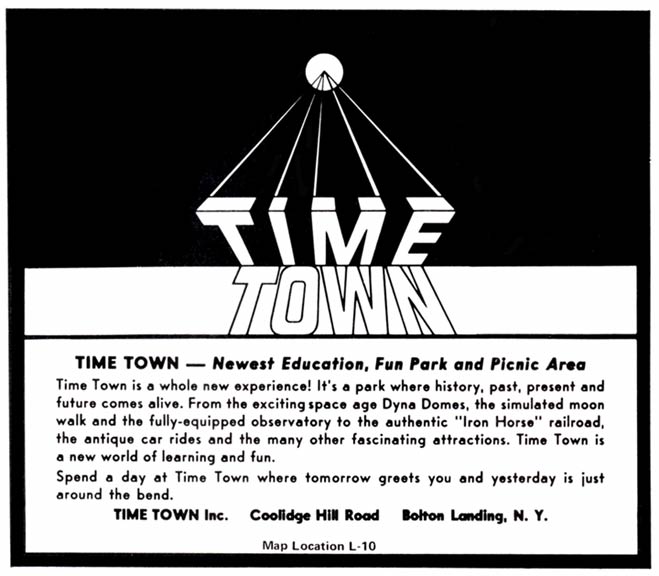 TIME
TOWN

TIME TOWN — Newest Education, Fun Park and Picnic Area

Time Town is a whole new experience! It's a park where history, past, present and future comes alive. From the exciting space age Dyna Domes, the simulated moon walk and the fully-equipped observatory to the authentic "Iron Horse" railroad, the antique car rides and the many other fascinating attractions. Time Town is a new world of learning and fun.

Spend a day at Time Town where tomorrow greets you and yesterday is just around the bend.

TIME TOWN Inc. Coolidge Hill Road Bolton Landing, N. Y.

Map Location L-10